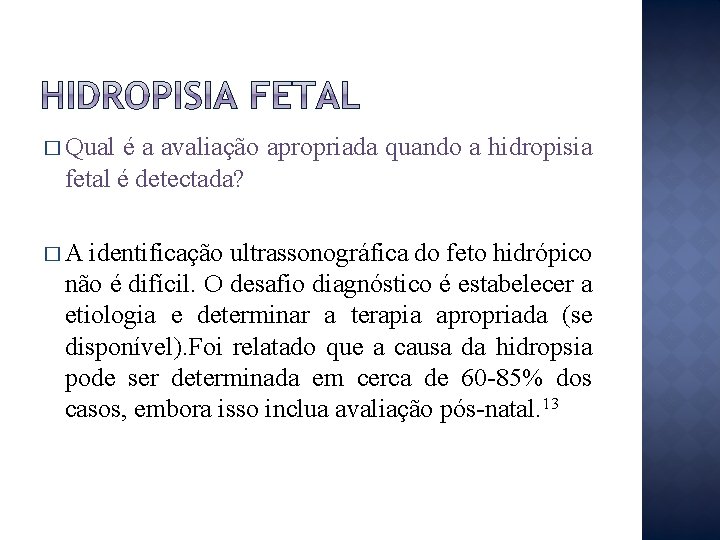 HIDROPISIA FETAL

□ Qual é a avaliação apropriada quando a hidropisia fetal é detectada?

□ A identificação ultrassonográfica do feto hidrópico não é difícil. O desafio diagnóstico é estabelecer a etiologia e determinar a terapia apropriada (se disponível).Foi relatado que a causa da hidropsia pode ser determinada em cerca de 60-85% dos casos, embora isso inclua avaliação pós-natal.$^{13}$